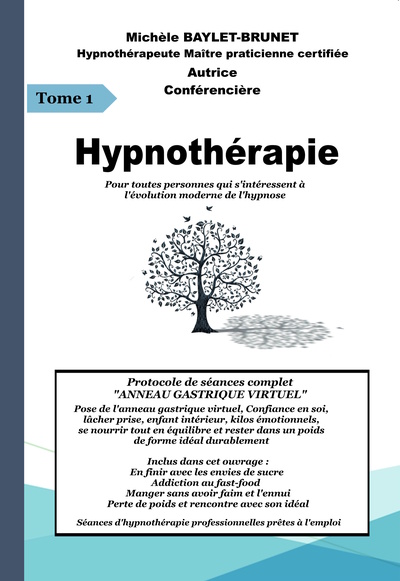 Michèle BAYLET-BRUNET
Hypnothérapeute Maître praticienne certifiée
Autrice
Conférencière

Tome 1

Hypnothérapie

Pour toutes personnes qui s'intéressent à l'évolution moderne de l'hypnose

Protocole de séances complet
"ANNEAU GASTRIQUE VIRTUEL"
Pose de l'anneau gastrique virtuel, Confiance en soi, lâcher prise, enfant intérieur, kilos émotionnels, se nourrir tout en équilibre et rester dans un poids de forme idéal durablement

Inclus dans cet ouvrage :
En finir avec les envies de sucre
Addiction au fast-food
Manger sans avoir faim et l'ennui
Perte de poids et rencontre avec son idéal

Séances d'hypnothérapie professionnelles prêtes à l'emploi